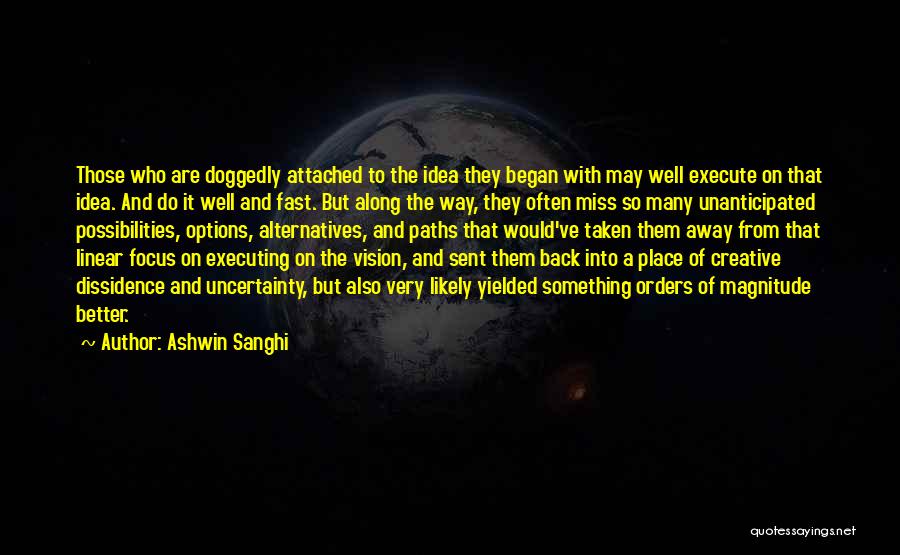 Those who are doggedly attached to the idea they began with may well execute on that idea. And do it well and fast. But along the way, they often miss so many unanticipated possibilities, options, alternatives, and paths that would've taken them away from that linear focus on executing on the vision, and sent them back into a place of creative dissidence and uncertainty, but also very likely yielded something orders of magnitude better.

Author: Ashwin Sanghi

quotessayings.net